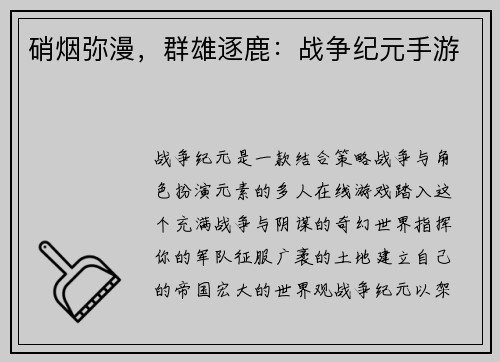 硝烟弥漫，群雄逐鹿：战争纪元手游

战争纪元是一款结合策略战争与角色扮演元素的多人在线游戏踏入这个充满战争与阴谋的奇幻世界指挥你的军队征服广袤的土地建立自己的帝国宏大的世界观战争纪元以架